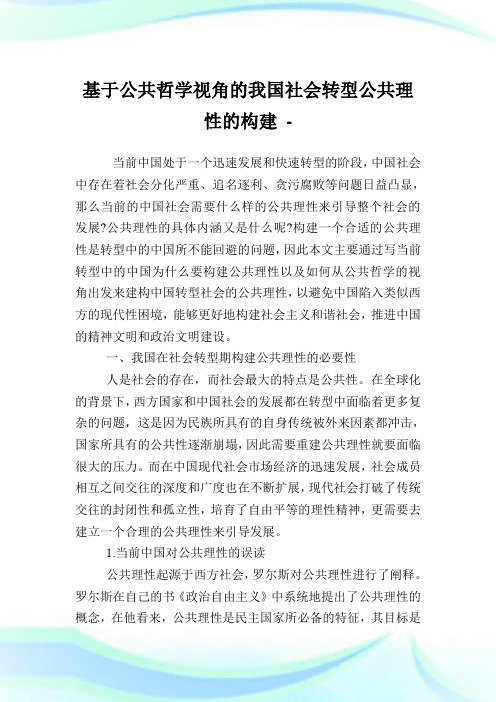 基于公共哲学视角的我国社会转型公共理性的构建 -

当前中国处于一个迅速发展和快速转型的阶段，中国社会中存在着社会分化严重、追名逐利、贪污腐败等问题日益凸显，那么当前的中国社会需要什么样的公共理性来引导整个社会的发展?公共理性的具体内涵又是什么呢?构建一个合适的公共理性是转型中的中国所不能回避的问题，因此本文主要通过写当前转型中的中国为什么要构建公共理性以及如何从公共哲学的视角出发来建构中国转型社会的公共理性，以避免中国陷入类似西方的现代性困境，能够更好地构建社会主义和谐社会，推进中国的精神文明和政治文明建设。

一、我国在社会转型期构建公共理性的必要性

人是社会的存在，而社会最大的特点是公共性。在全球化的背景下，西方国家和中国社会的发展都在转型中面临着更多复杂的问题，这是因为民族所具有的自身传统被外来因素都冲击，国家所具有的公共性逐渐崩塌，因此需要重建公共理性就要面临很大的压力。而在中国现代社会市场经济的迅速发展，社会成员相互之间交往的深度和广度也在不断扩展，现代社会打破了传统交往的封闭性和孤立性，培育了自由平等的理性精神，更需要去建立一个合理的公共理性来引导发展。

1.当前中国对公共理性的误读

公共理性起源于西方社会，罗尔斯对公共理性进行了阐释。罗尔斯在自己的书《政治自由主义》中系统地提出了公共理性的概念，在他看来，公共理性是民主国家所必备的特征，其目标是